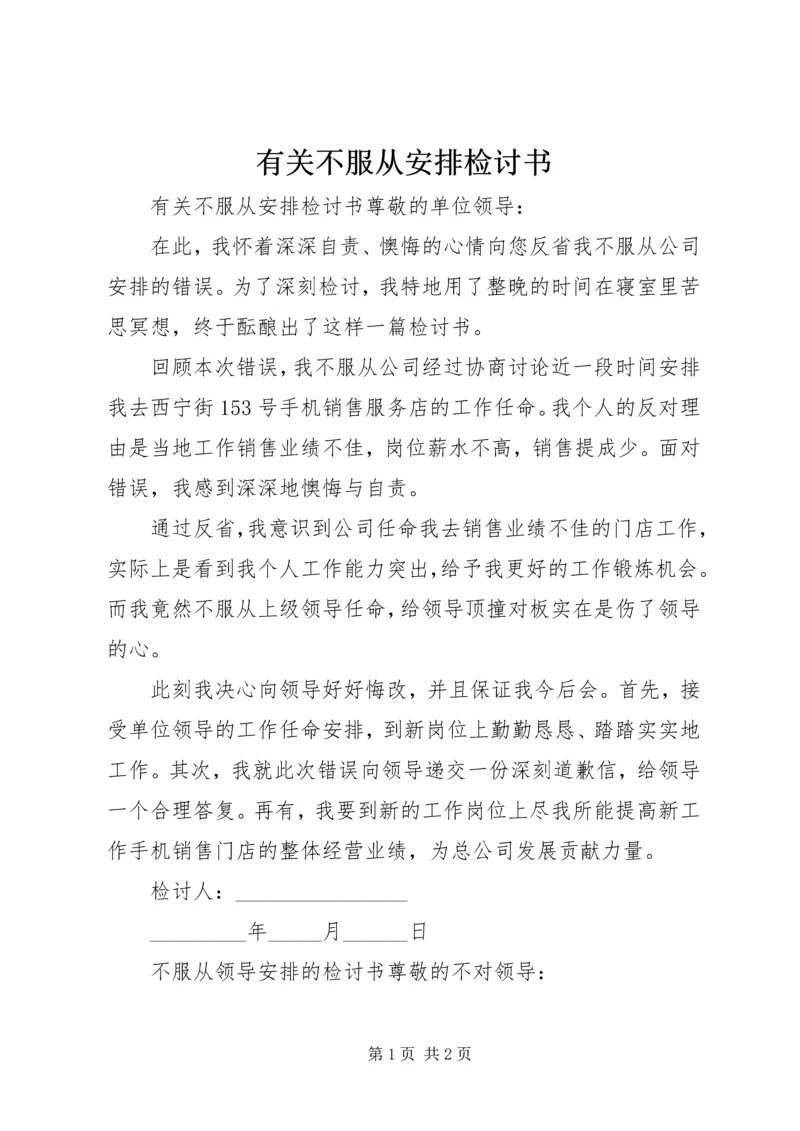 有关不服从安排检讨书

有关不服从安排检讨书尊敬的单位领导：

在此，我怀着深深自责、懊悔的心情向您反省我不服从公司安排的错误。为了深刻检讨，我特地用了整晚的时间在寝室里苦思冥想，终于酝酿出了这样一篇检讨书。

回顾本次错误，我不服从公司经过协商讨论近一段时间安排我去西宁街153号手机销售服务店的工作任命。我个人的反对理由是当地工作销售业绩不佳，岗位薪水不高，销售提成少。面对错误，我感到深深地懊悔与自责。

通过反省，我意识到公司任命我去销售业绩不佳的门店工作，实际上是看到我个人工作能力突出，给予我更好的工作锻炼机会。而我竟然不服从上级领导任命，给领导顶撞对板实在是伤了领导的心。

此刻我决心向领导好好悔改，并且保证我今后会。首先，接受单位领导的工作任命安排，到新岗位上勤勤恳恳、踏踏实实地工作。其次，我就此次错误向领导递交一份深刻道歉信，给领导一个合理答复。再有，我要到新的工作岗位上尽我所能提高新工作手机销售门店的整体经营业绩，为总公司发展贡献力量。

检讨人：________________

_________年_____月______日

不服从领导安排的检讨书尊敬的不对领导：

第1页 共2页